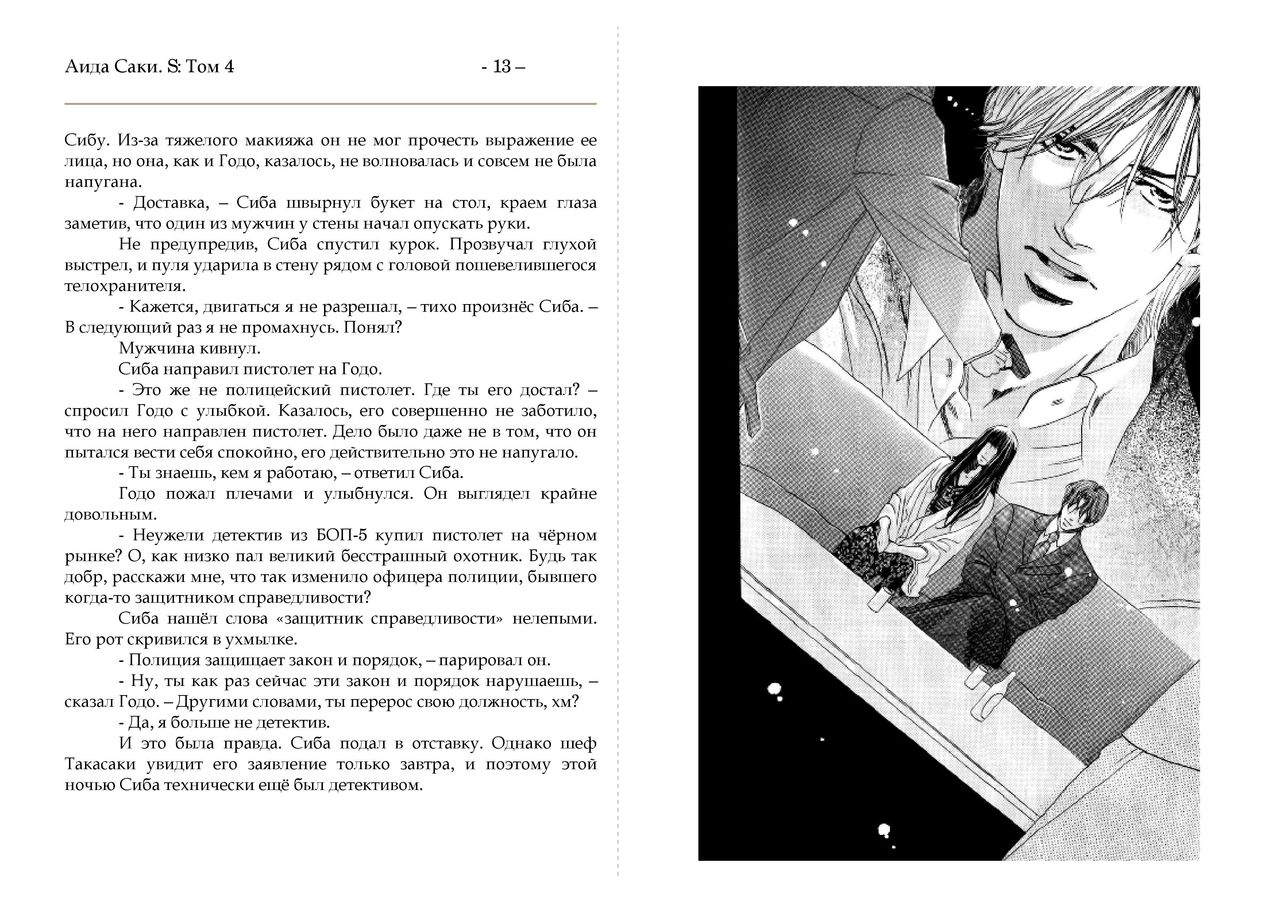 Аида Саки. S: Том 4 - 13 –

Сибу. Из-за тяжелого макияжа он не мог прочесть выражение ее лица, но она, как и Годо, казалось, не волновалась и совсем не была напугана.

- Доставка, – Сиба швырнул букет на стол, краем глаза заметив, что один из мужчин у стены начал опускать руки.

Не предупредив, Сиба спустил курок. Прозвучал глухой выстрел, и пуля ударила в стену рядом с головой пошевелившегося телохранителя.

- Кажется, двигаться я не разрешал, – тихо произнёс Сиба. – В следующий раз я не промахнусь. Понял?

Мужчина кивнул.

Сиба направил пистолет на Годо.

- Это же не полицейский пистолет. Где ты его достал? – спросил Годо с улыбкой. Казалось, его совершенно не заботило, что на него направлен пистолет. Дело было даже не в том, что он пытался вести себя спокойно, его действительно это не напугало.

- Ты знаешь, кем я работаю, – ответил Сиба.

Годо пожал плечами и улыбнулся. Он выглядел крайне довольным.

- Неужели детектив из БОП-5 купил пистолет на чёрном рынке? О, как низко пал великий бесстрашный охотник. Будь так добр, расскажи мне, что так изменило офицера полиции, бывшего когда-то защитником справедливости?

Сиба нашёл слова «защитник справедливости» нелепыми. Его рот скривился в ухмылке.

- Полиция защищает закон и порядок, – парировал он.

- Ну, ты как раз сейчас эти закон и порядок нарушаешь, – сказал Годо. – Другими словами, ты перерос свою должность, хм?

- Да, я больше не детектив.

И это была правда. Сиба подал в отставку. Однако шеф Такасаки увидит его заявление только завтра, и поэтому этой ночью Сиба технически ещё был детективом.